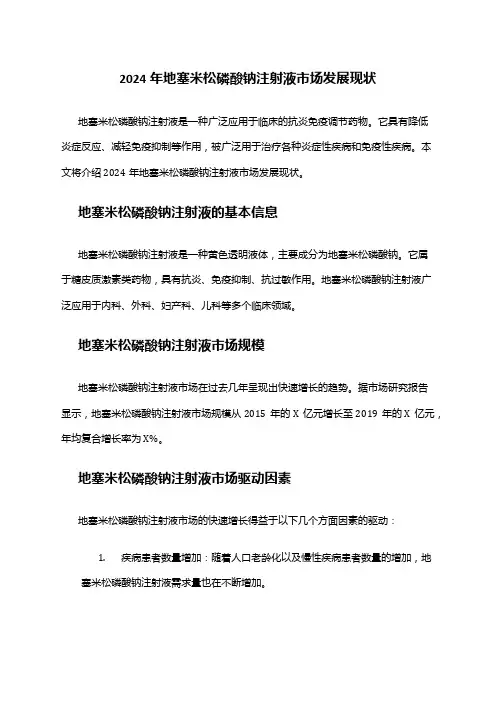 2024 年地塞米松磷酸钠注射液市场发展现状

地塞米松磷酸钠注射液是一种广泛应用于临床的抗炎免疫调节药物。它具有降低炎症反应、减轻免疫抑制等作用，被广泛用于治疗各种炎症性疾病和免疫性疾病。本文将介绍 2024 年地塞米松磷酸钠注射液市场发展现状。

地塞米松磷酸钠注射液的基本信息

地塞米松磷酸钠注射液是一种黄色透明液体，主要成分为地塞米松磷酸钠。它属于糖皮质激素类药物，具有抗炎、免疫抑制、抗过敏作用。地塞米松磷酸钠注射液广泛应用于内科、外科、妇产科、儿科等多个临床领域。

地塞米松磷酸钠注射液市场规模

地塞米松磷酸钠注射液市场在过去几年呈现出快速增长的趋势。据市场研究报告显示，地塞米松磷酸钠注射液市场规模从 2015 年的 X 亿元增长至 2019 年的 X 亿元，年均复合增长率为 X%。

地塞米松磷酸钠注射液市场驱动因素

地塞米松磷酸钠注射液市场的快速增长得益于以下几个方面因素的驱动：

1. 疾病患者数量增加：随着人口老龄化以及慢性疾病患者数量的增加，地塞米松磷酸钠注射液需求量也在不断增加。